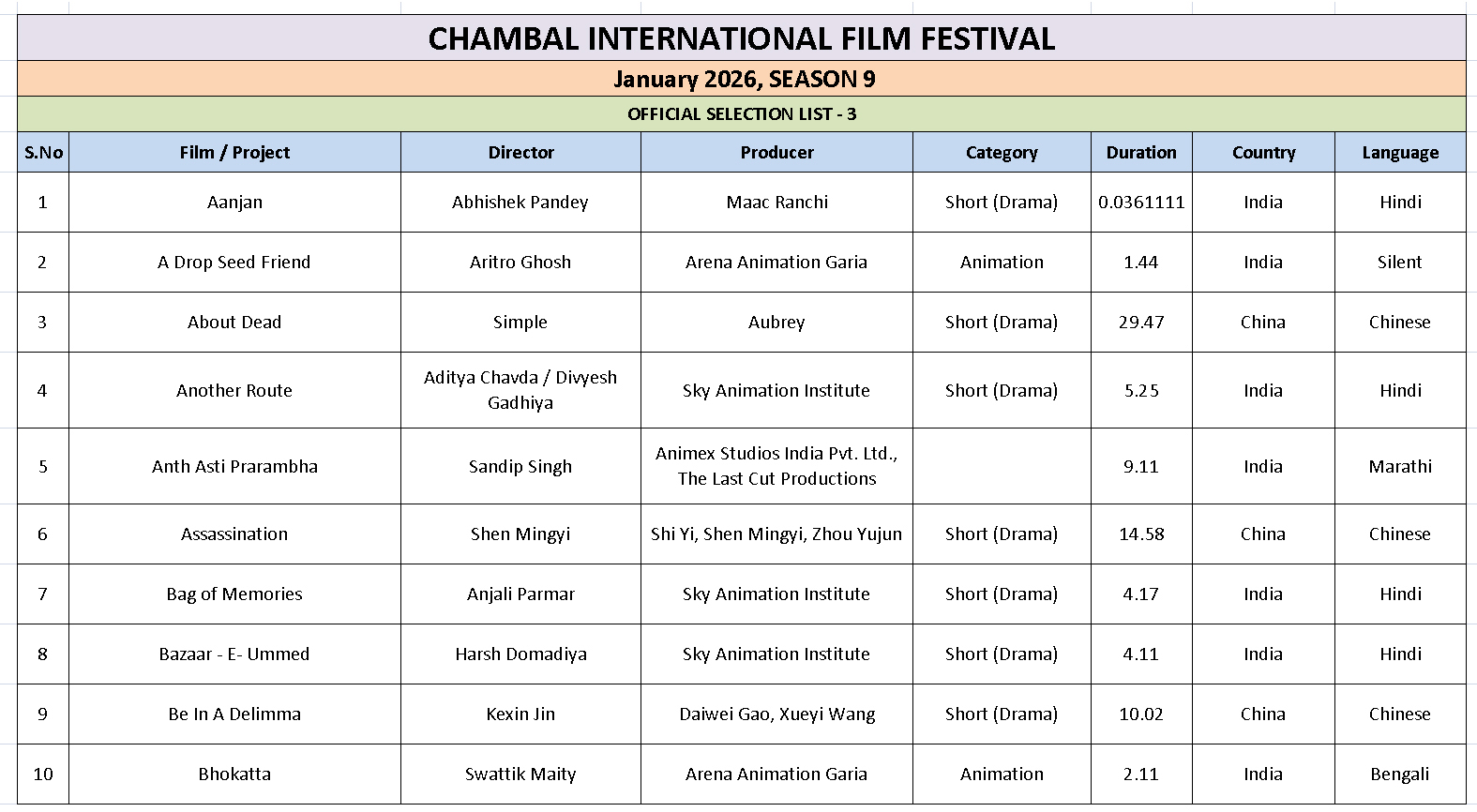 CHAMBAL INTERNATIONAL FILM FESTIVAL

January 2026, SEASON 9

OFFICIAL SELECTION LIST - 3

| S.No | Film / Project | Director | Producer | Category | Duration | Country | Language |
|---|---|---|---|---|---|---|---|
| 1 | Aanjan | Abhishek Pandey | Maac Ranchi | Short (Drama) | 0.0361111 | India | Hindi |
| 2 | A Drop Seed Friend | Aritro Ghosh | Arena Animation Garia | Animation | 1.44 | India | Silent |
| 3 | About Dead | Simple | Aubrey | Short (Drama) | 29.47 | China | Chinese |
| 4 | Another Route | Aditya Chavda / Divyesh Gadhiya | Sky Animation Institute | Short (Drama) | 5.25 | India | Hindi |
| 5 | Anth Asti Prarambha | Sandip Singh | Animex Studios India Pvt. Ltd., The Last Cut Productions | | 9.11 | India | Marathi |
| 6 | Assassination | Shen Mingyi | Shi Yi, Shen Mingyi, Zhou Yujun | Short (Drama) | 14.58 | China | Chinese |
| 7 | Bag of Memories | Anjali Parmar | Sky Animation Institute | Short (Drama) | 4.17 | India | Hindi |
| 8 | Bazaar - E- Ummed | Harsh Domadiya | Sky Animation Institute | Short (Drama) | 4.11 | India | Hindi |
| 9 | Be In A Delimma | Kexin Jin | Daiwei Gao, Xueyi Wang | Short (Drama) | 10.02 | China | Chinese |
| 10 | Bhokatta | Swattik Maity | Arena Animation Garia | Animation | 2.11 | India | Bengali |